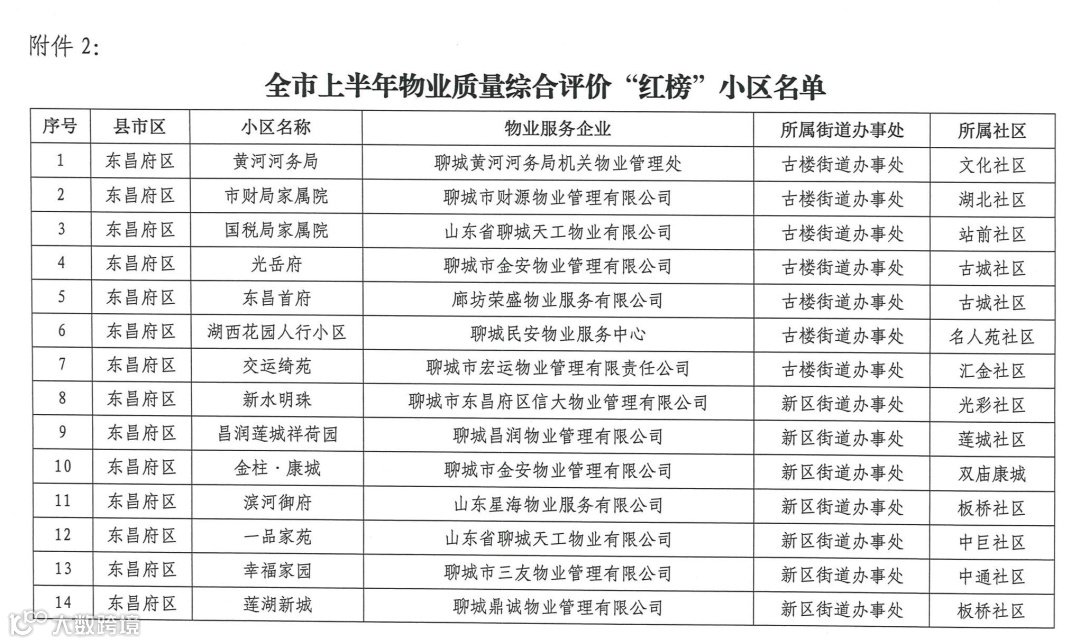 附件 2:

全市上半年物业质量综合评价“红榜”小区名单

| 序号 | 县市区 | 小区名称 | 物业服务企业 | 所属街道办事处 | 所属社区 |
|---|---|---|---|---|---|
| 1 | 东昌府区 | 黄河河务局 | 聊城黄河河务局机关物业管理处 | 古楼街道办事处 | 文化社区 |
| 2 | 东昌府区 | 市财局家属院 | 聊城市财源物业管理有限公司 | 古楼街道办事处 | 湖北社区 |
| 3 | 东昌府区 | 国税局家属院 | 山东省聊城天工物业有限公司 | 古楼街道办事处 | 站前社区 |
| 4 | 东昌府区 | 光岳府 | 聊城市金安物业管理有限公司 | 古楼街道办事处 | 古城社区 |
| 5 | 东昌府区 | 东昌首府 | 廊坊荣盛物业服务有限公司 | 古楼街道办事处 | 古城社区 |
| 6 | 东昌府区 | 湖西花园人行小区 | 聊城民安物业服务中心 | 古楼街道办事处 | 名人苑社区 |
| 7 | 东昌府区 | 交运绮苑 | 聊城市宏运物业管理有限责任公司 | 古楼街道办事处 | 汇金社区 |
| 8 | 东昌府区 | 新水明珠 | 聊城市东昌府区信大物业管理有限公司 | 新区街道办事处 | 光彩社区 |
| 9 | 东昌府区 | 昌润莲城祥荷园 | 聊城昌润物业管理有限公司 | 新区街道办事处 | 莲城社区 |
| 10 | 东昌府区 | 金柱·康城 | 聊城市金安物业管理有限公司 | 新区街道办事处 | 双庙康城 |
| 11 | 东昌府区 | 滨河御府 | 山东星海物业服务有限公司 | 新区街道办事处 | 板桥社区 |
| 12 | 东昌府区 | 一品家苑 | 山东省聊城天工物业有限公司 | 新区街道办事处 | 中巨社区 |
| 13 | 东昌府区 | 幸福家园 | 聊城市三友物业管理有限公司 | 新区街道办事处 | 中通社区 |
| 14 | 东昌府区 | 莲湖新城 | 聊城鼎诚物业管理有限公司 | 新区街道办事处 | 板桥社区 |

大数跨境